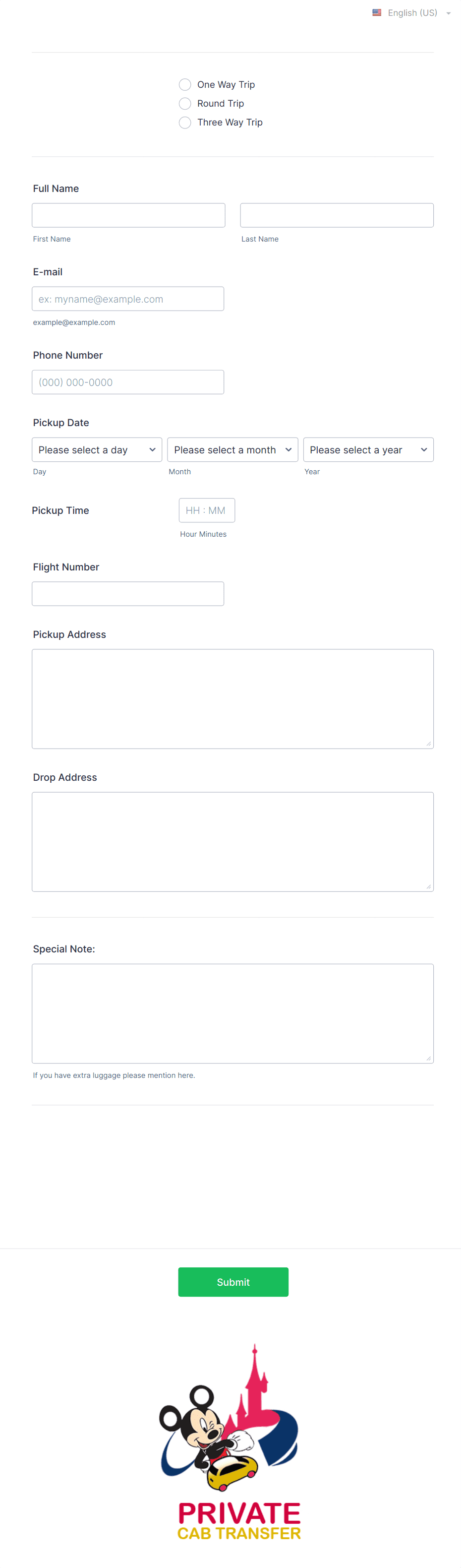 English (US)

One Way Trip
Round Trip
Three Way Trip

Full Name

First Name

Last Name

E-mail

ex: myname@example.com

example@example.com

Phone Number

(000) 000-0000

Pickup Date

Please select a day

Please select a month

Please select a year

Day

Month

Year

Pickup Time

HH : MM

Hour Minutes

Flight Number

Pickup Address

Drop Address

Special Note:

If you have extra luggage please mention here.

Submit

PRIVATE
CAB TRANSFER